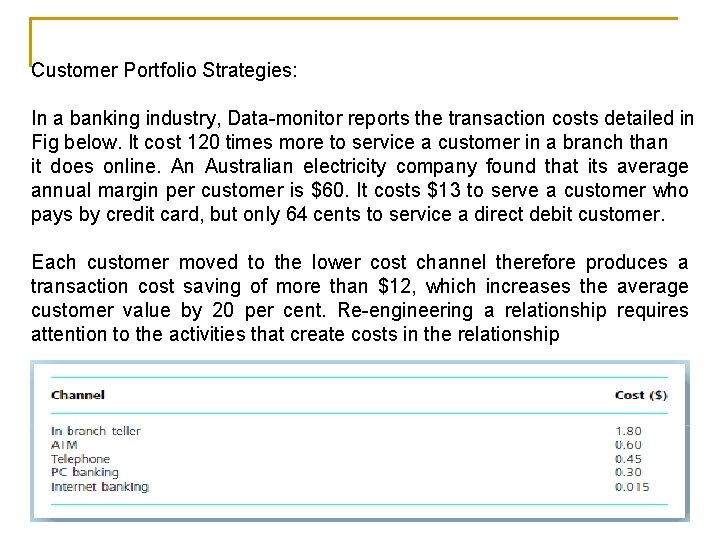 Customer Portfolio Strategies:

In a banking industry, Data-monitor reports the transaction costs detailed in Fig below. It cost 120 times more to service a customer in a branch than it does online. An Australian electricity company found that its average annual margin per customer is \$60. It costs \$13 to serve a customer who pays by credit card, but only 64 cents to service a direct debit customer.

Each customer moved to the lower cost channel therefore produces a transaction cost saving of more than \$12, which increases the average customer value by 20 per cent. Re-engineering a relationship requires attention to the activities that create costs in the relationship

| Channel | Cost (\$) |
|---|---|
| In branch teller | 1.80 |
| ATM | 0.60 |
| Telephone | 0.45 |
| PC banking | 0.30 |
| Internet banking | 0.015 |